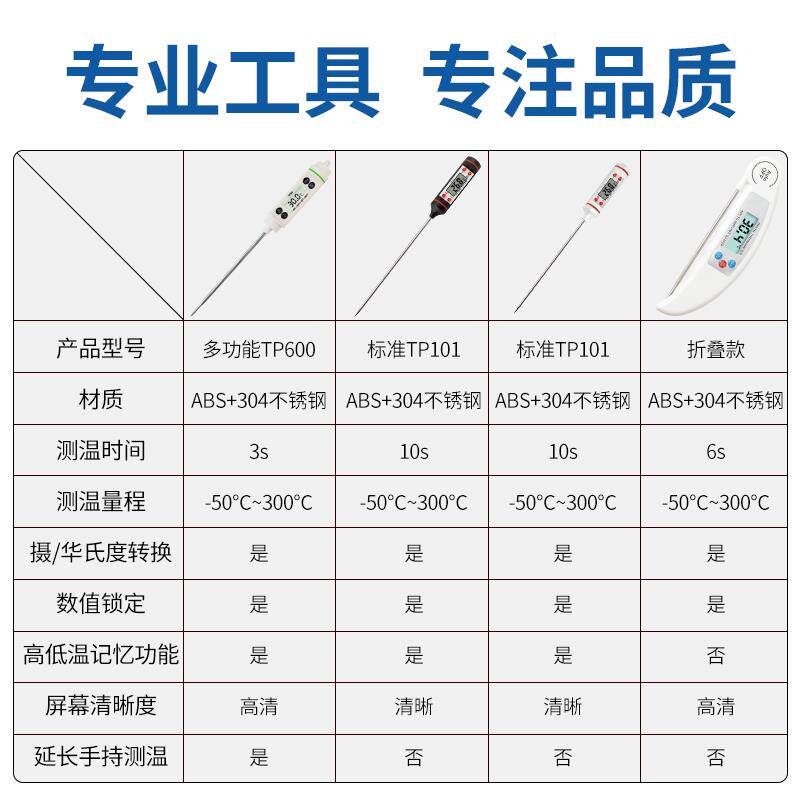 专业工具 专注品质

| | | | | |
|---|---|---|---|---|
| 产品型号 | 多功能TP600 | 标准TP101 | 标准TP101 | 折叠款 |
| 材质 | ABS+304不锈钢 | ABS+304不锈钢 | ABS+304不锈钢 | ABS+304不锈钢 |
| 测温时间 | 3s | 10s | 10s | 6s |
| 测温量程 | -50°C~300°C | -50°C~300°C | -50°C~300°C | -50°C~300°C |
| 摄/华氏度转换 | 是 | 是 | 是 | 是 |
| 数值锁定 | 是 | 是 | 是 | 是 |
| 高低温记忆功能 | 是 | 是 | 是 | 否 |
| 屏幕清晰度 | 高清 | 清晰 | 清晰 | 高清 |
| 延长手持测温 | 是 | 否 | 否 | 否 |